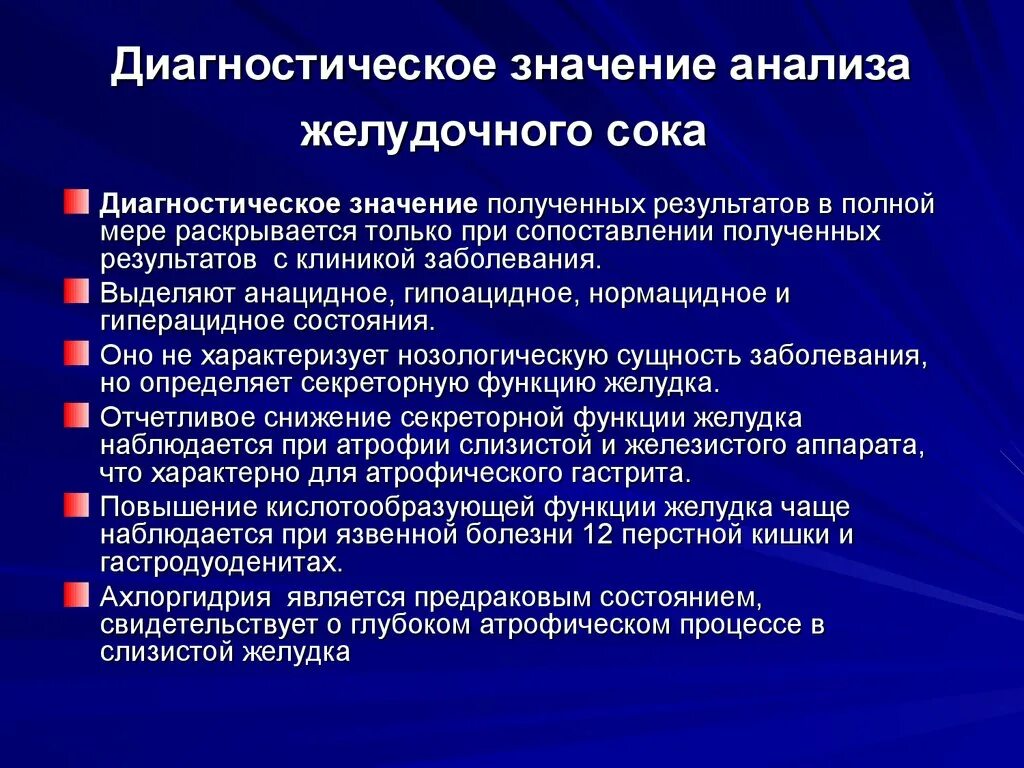 Диагностическое значение анализа желудочного сока

Диагностическое значение полученных результатов в полной мере раскрывается только при сопоставлении полученных результатов  с клиникой заболевания.

Выделяют анацидное, гипоацидное, нормацидное и гиперацидное состояния.

Оно не характеризует нозологическую сущность заболевания, но определяет секреторную функцию желудка.

Отчетливое снижение секреторной функции желудка наблюдается при атрофии слизистой и железистого аппарата, что характерно для атрофического гастрита.

Повышение кислотообразующей функции желудка чаще наблюдается при язвенной болезни 12 перстной кишки и гастродуоденитах.

Ахлоргидрия  является предраковым состоянием, свидетельствует о глубоком атрофическом процессе в слизистой желудка